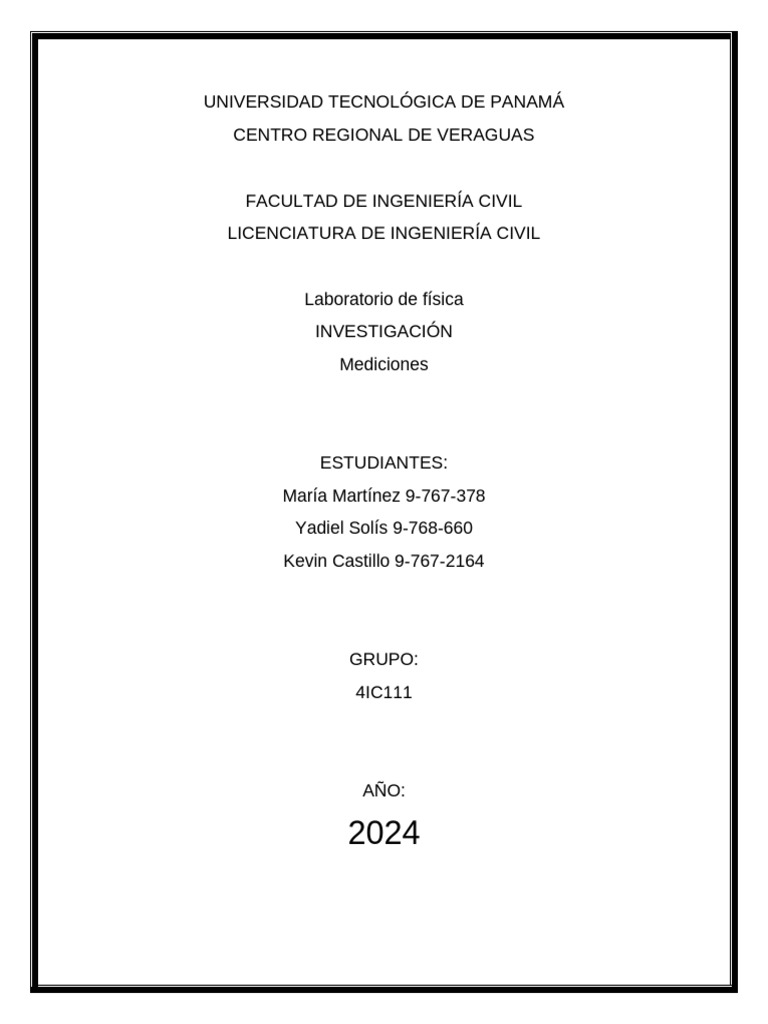 UNIVERSIDAD TECNOLÓGICA DE PANAMÁ
CENTRO REGIONAL DE VERAGUAS

FACULTAD DE INGENIERÍA CIVIL
LICENCIATURA DE INGENIERÍA CIVIL

Laboratorio de física
INVESTIGACIÓN
Mediciones

ESTUDIANTES:
María Martínez 9-767-378
Yadiel Solís 9-768-660
Kevin Castillo 9-767-2164

GRUPO:
4IC111

AÑO:
2024